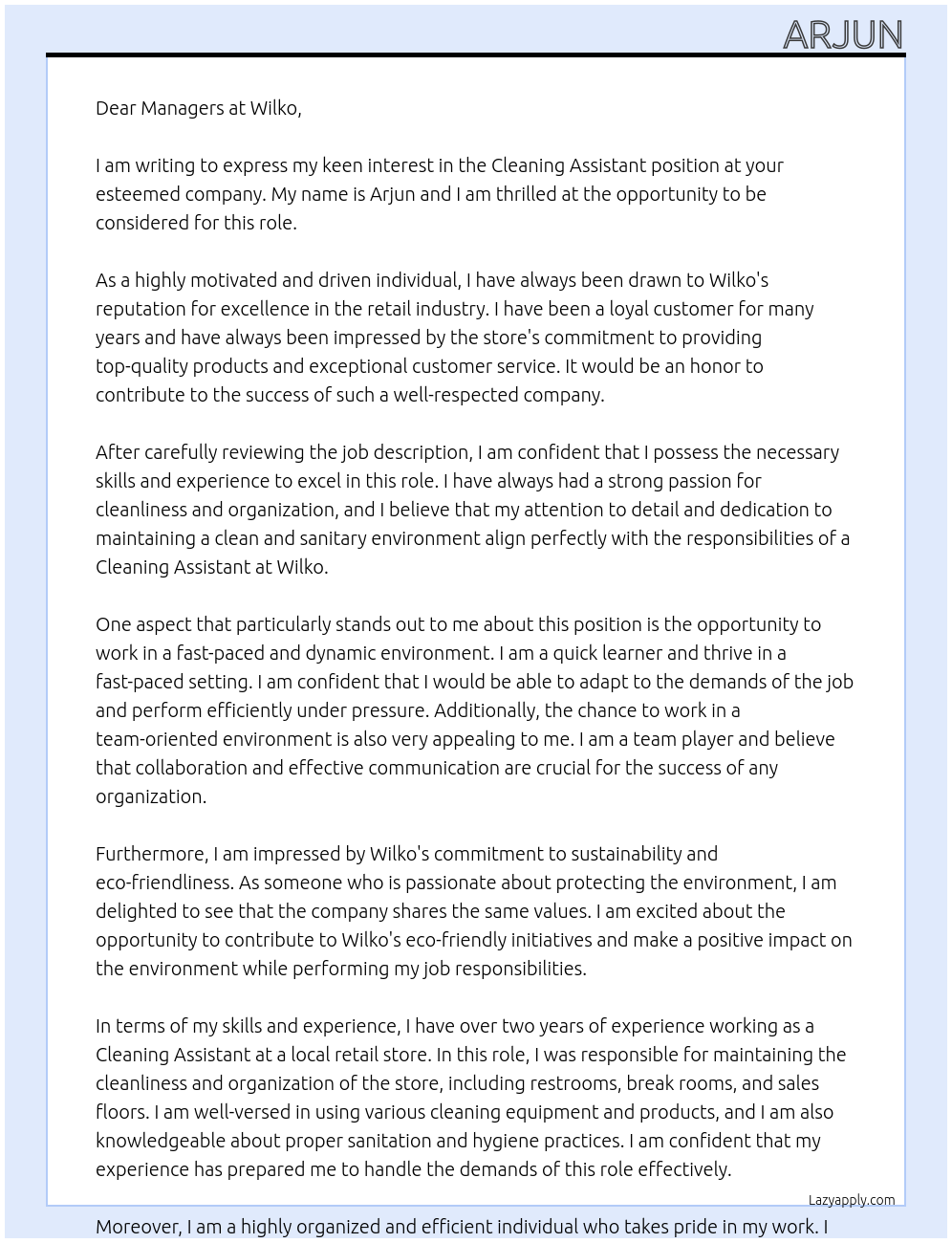 ARJUN

Dear Managers at Wilko,

I am writing to express my keen interest in the Cleaning Assistant position at your esteemed company. My name is Arjun and I am thrilled at the opportunity to be considered for this role.

As a highly motivated and driven individual, I have always been drawn to Wilko's reputation for excellence in the retail industry. I have been a loyal customer for many years and have always been impressed by the store's commitment to providing top-quality products and exceptional customer service. It would be an honor to contribute to the success of such a well-respected company.

After carefully reviewing the job description, I am confident that I possess the necessary skills and experience to excel in this role. I have always had a strong passion for cleanliness and organization, and I believe that my attention to detail and dedication to maintaining a clean and sanitary environment align perfectly with the responsibilities of a Cleaning Assistant at Wilko.

One aspect that particularly stands out to me about this position is the opportunity to work in a fast-paced and dynamic environment. I am a quick learner and thrive in a fast-paced setting. I am confident that I would be able to adapt to the demands of the job and perform efficiently under pressure. Additionally, the chance to work in a team-oriented environment is also very appealing to me. I am a team player and believe that collaboration and effective communication are crucial for the success of any organization.

Furthermore, I am impressed by Wilko's commitment to sustainability and eco-friendliness. As someone who is passionate about protecting the environment, I am delighted to see that the company shares the same values. I am excited about the opportunity to contribute to Wilko's eco-friendly initiatives and make a positive impact on the environment while performing my job responsibilities.

In terms of my skills and experience, I have over two years of experience working as a Cleaning Assistant at a local retail store. In this role, I was responsible for maintaining the cleanliness and organization of the store, including restrooms, break rooms, and sales floors. I am well-versed in using various cleaning equipment and products, and I am also knowledgeable about proper sanitation and hygiene practices. I am confident that my experience has prepared me to handle the demands of this role effectively.

Lazyapply.com

Moreover, I am a highly organized and efficient individual who takes pride in my work. I